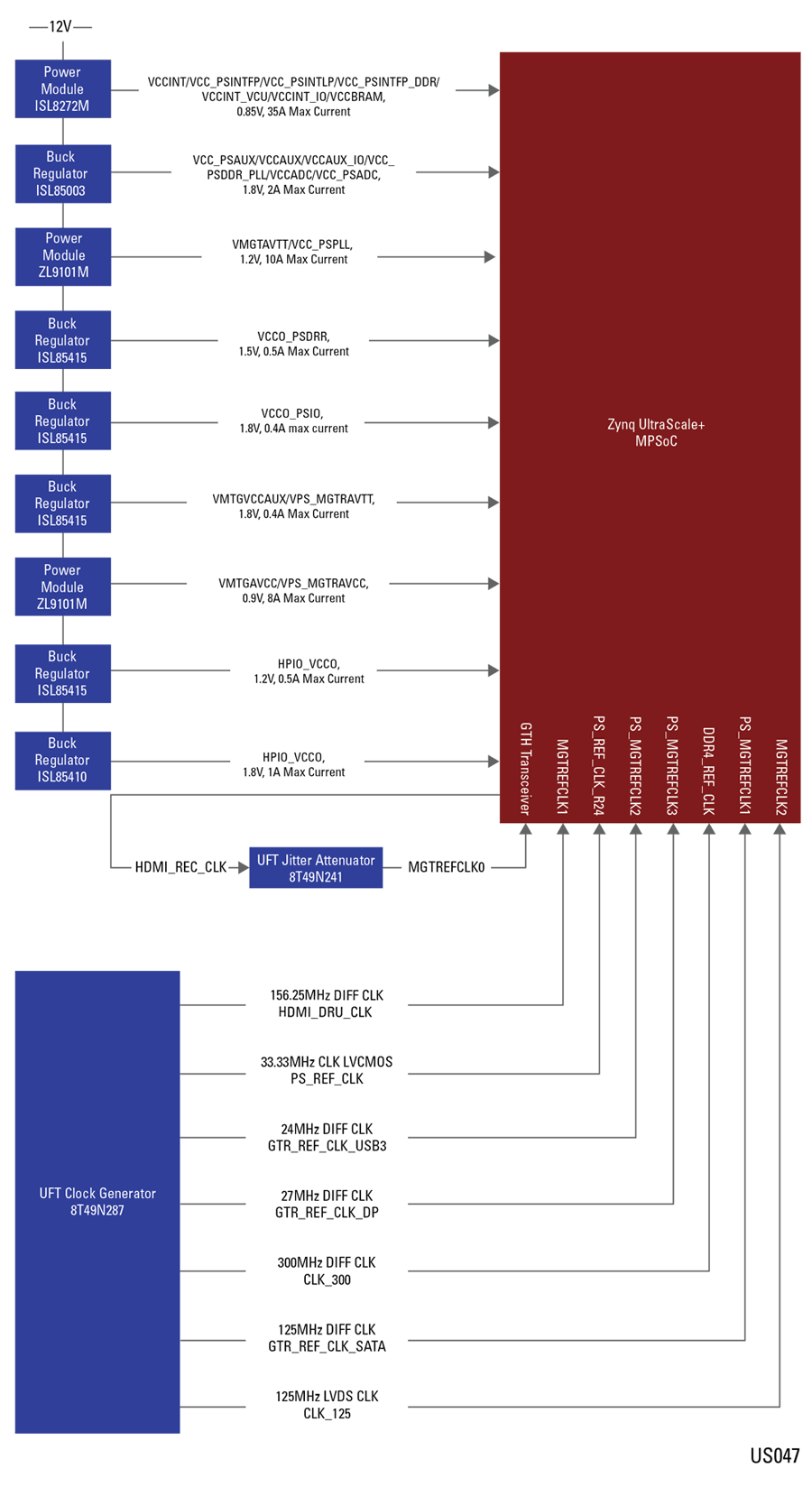 12V

Power Module ISL8272M

VCCINT/VCC_PSINTFP/VCC_PSINTLP/VCC_PSINTFP_DDR/ VCCINT_VCU/VCCINT_IO/VCCBRAM, 0.85V, 35A Max Current

Buck Regulator ISL85003

VCC_PSAUX/VCCAUX/VCCAUX_IO/VCC_ PSDDR_PLL/VCCADC/VCC_PSADC, 1.8V, 2A Max Current

Power Module ZL9101M

VMGTAVTT/VCC_PSPLL, 1.2V, 10A Max Current

Buck Regulator ISL85415

VCCO_PSDRR, 1.5V, 0.5A Max Current

Buck Regulator ISL85415

VCCO_PSIO, 1.8V, 0.4A max current

Buck Regulator ISL85415

VMTGVCCAUX/VPS_MGTRAVTT, 1.8V, 0.4A Max Current

Power Module ZL9101M

VMTGAVCC/VPS_MGTRAVCC, 0.9V, 8A Max Current

Buck Regulator ISL85415

HPIO_VCCO, 1.2V, 0.5A Max Current

Buck Regulator ISL85410

HPIO_VCCO, 1.8V, 1A Max Current

Zynq UltraScale+ MPSoC

GTH Transceiver

MGTREFCLK1

PS_REF_CLK_R24

PS_MGTREFCLK2

PS_MGTREFCLK3

DDR4_REF_CLK

PS_MGTREFCLK1

MGTREFCLK2

HDMI_REC_CLK

UFT Jitter Attenuator 8T49N241

MGTREFCLK0

UFT Clock Generator 8T49N287

156.25MHz DIFF CLK HDMI_DRU_CLK

33.33MHz CLK LVCMOS PS_REF_CLK

24MHz DIFF CLK GTR_REF_CLK_USB3

27MHz DIFF CLK GTR_REF_CLK_DP

300MHz DIFF CLK CLK_300

125MHz DIFF CLK GTR_REF_CLK_SATA

125MHz LVDS CLK CLK_125

US047